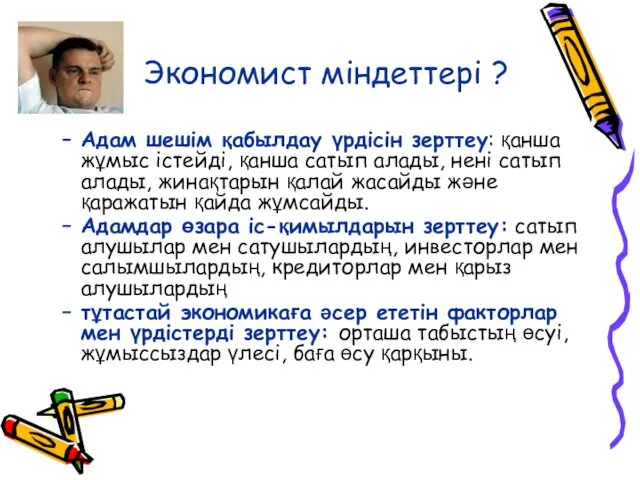 Экономист міндеттері ?

– Адам шешім қабылдау үрдісін зерттеу: қанша жұмыс істейді, қанша сатып алады, нені сатып алады, жинақтарын қалай жасайды және қаражатын қайда жұмсайды.

– Адамдар өзара іс-қимылдарын зерттеу: сатып алушылар мен сатушылардың, инвесторлар мен салымшылардың, кредиторлар мен қарыз алушылардың

– тұтастай экономикаға әсер ететін факторлар мен үрдістерді зерттеу: орташа табыстың өсуі, жұмыссыздар үлесі, баға өсу қарқыны.